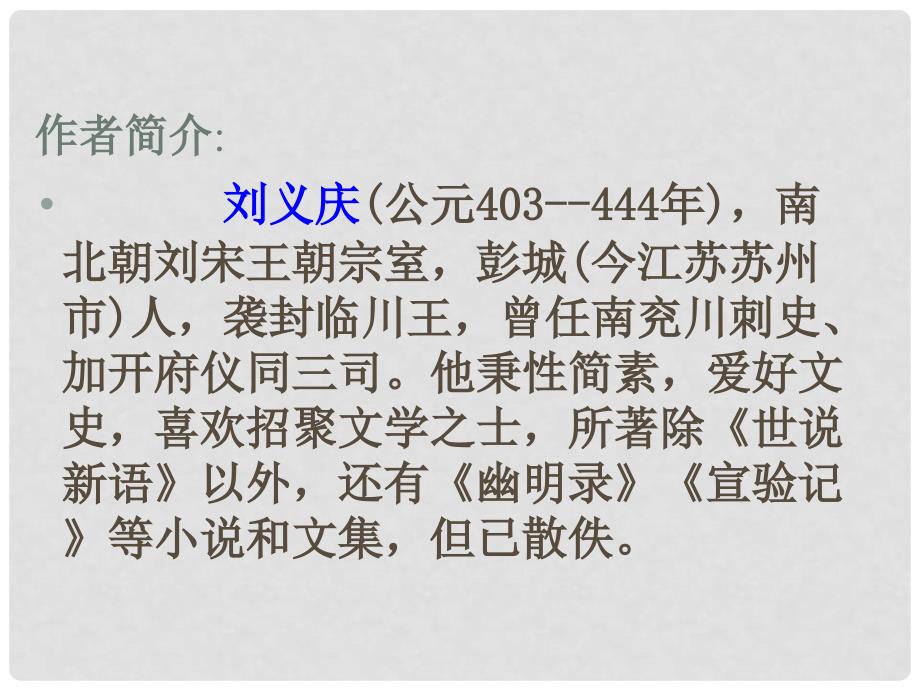 作者简介:

• 刘义庆(公元403--444年)，南北朝刘宋王朝宗室，彭城(今江苏苏州市)人，袭封临川王，曾任南兖川刺史、加开府仪同三司。他秉性简素，爱好文史，喜欢招聚文学之士，所著除《世说新语》以外，还有《幽明录》《宣验记》等小说和文集，但已散佚。